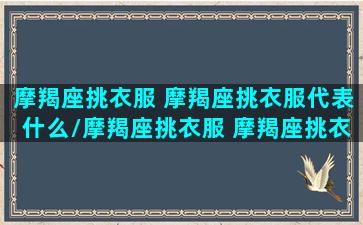 摩羯座挑衣服 摩羯座挑衣服代表什么/摩羯座挑衣服 摩羯座挑衣